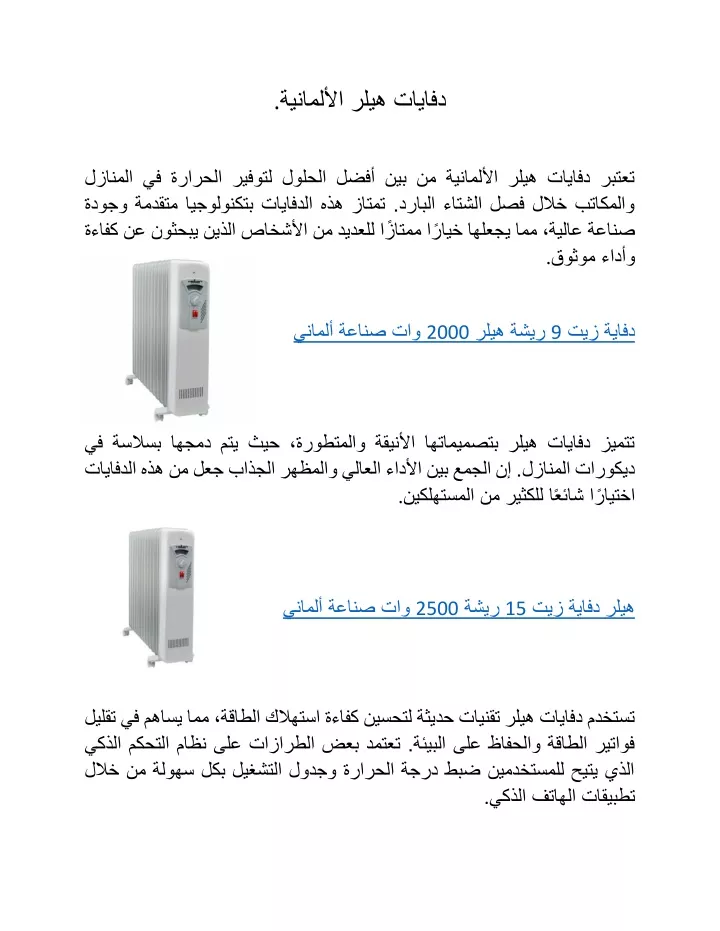 دفايات هيلر الألمانية.

تعتبر دفايات هيلر الألمانية من بين أفضل الحلول لتوفير الحرارة في المنازل والمكاتب خلال فصل الشتاء البارد. تمتاز هذه الدفايات بتكنولوجيا متقدمة وجودة صناعة عالية، مما يجعلها خيارًا ممتازًا للعديد من الأشخاص الذين يبحثون عن كفاءة وأداء موثوق.

دفاية زيت 9 ريشة هيلر 2000 وات صناعة ألماني

تتميز دفايات هيلر بتصميماتها الأنيقة والمتطورة، حيث يتم دمجها بسلاسة في ديكورات المنازل. إن الجمع بين الأداء العالي والمظهر الجذاب جعل من هذه الدفايات اختيارًا شائعًا للكثير من المستهلكين.

هيلر دفاية زيت 15 ريشة 2500 وات صناعة ألماني

تستخدم دفايات هيلر تقنيات حديثة لتحسين كفاءة استهلاك الطاقة، مما يساهم في تقليل فواتير الطاقة والحفاظ على البيئة. تعتمد بعض الطرازات على نظام التحكم الذكي الذي يتيح للمستخدمين ضبط درجة الحرارة وجدول التشغيل بكل سهولة من خلال تطبيقات الهاتف الذكي.